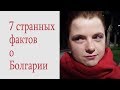 7 странных фактов о Болгарии